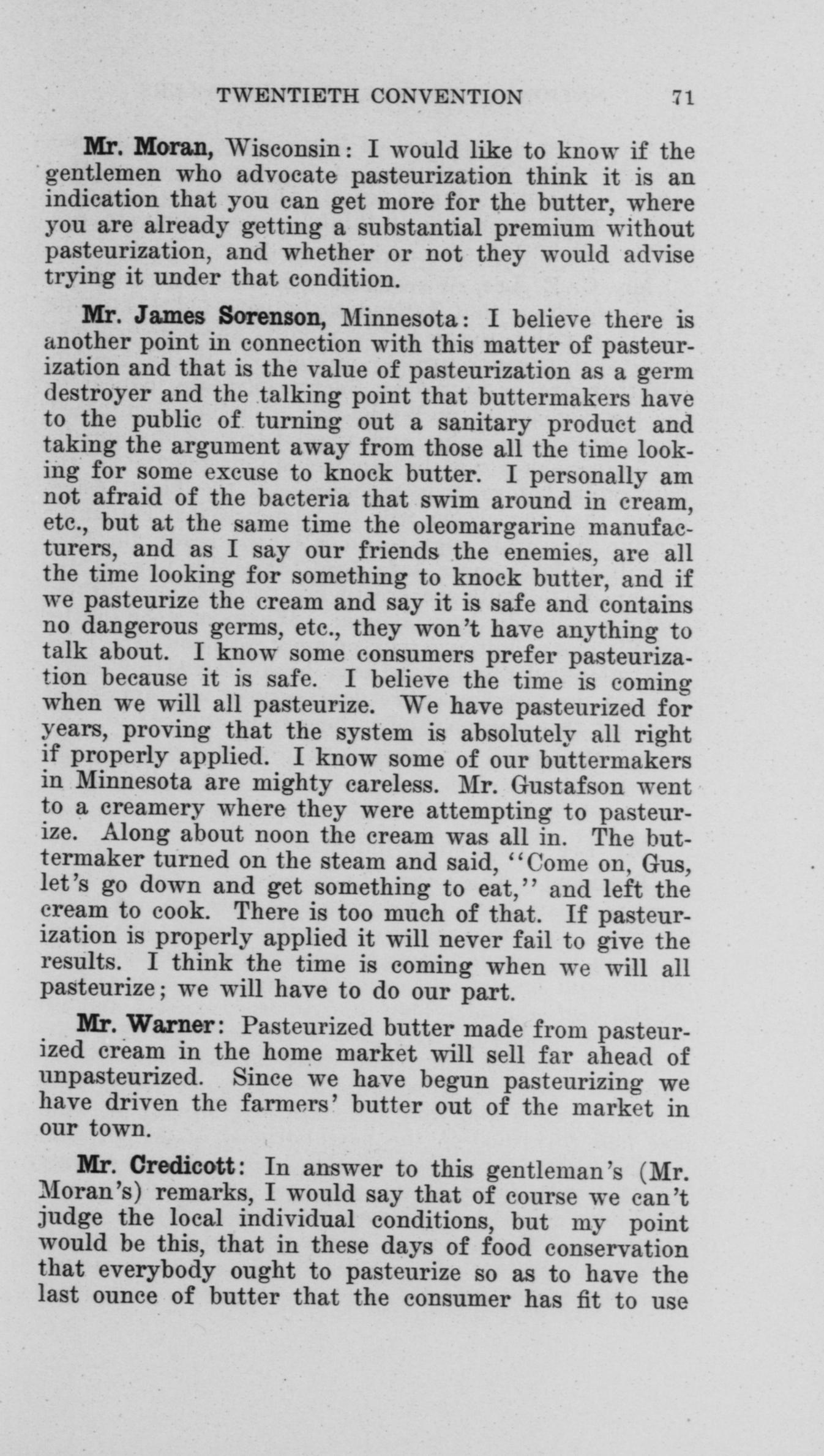 TWENTIETH CONVENTION 71

Mr. Moran, Wisconsin: I would like to know if the gentlemen who advocate pasteurization think it is an indication that you can get more for the butter, where you are already getting a substantial premium without pasteurization, and whether or not they would advise trying it under that condition.

Mr. James Sorenson, Minnesota: I believe there is another point in connection with this matter of pasteurization and that is the value of pasteurization as a germ destroyer and the talking point that buttermakers have to the public of turning out a sanitary product and taking the argument away from those all the time looking for some excuse to knock butter. I personally am not afraid of the bacteria that swim around in cream, etc., but at the same time the oleomargarine manufacturers, and as I say our friends the enemies, are all the time looking for something to knock butter, and if we pasteurize the cream and say it is safe and contains no dangerous germs, etc., they won't have anything to talk about. I know some consumers prefer pasteurization because it is safe. I believe the time is coming when we will all pasteurize. We have pasteurized for years, proving that the system is absolutely all right if properly applied. I know some of our buttermakers in Minnesota are mighty careless. Mr. Gustafson went to a creamery where they were attempting to pasteurize. Along about noon the cream was all in. The buttermaker turned on the steam and said, "Come on, Gus, let's go down and get something to eat," and left the cream to cook. There is too much of that. If pasteurization is properly applied it will never fail to give the results. I think the time is coming when we will all pasteurize; we will have to do our part.

Mr. Warner: Pasteurized butter made from pasteurized cream in the home market will sell far ahead of unpasteurized. Since we have begun pasteurizing we have driven the farmers' butter out of the market in our town.

Mr. Credicott: In answer to this gentleman's (Mr. Moran's) remarks, I would say that of course we can't judge the local individual conditions, but my point would be this, that in these days of food conservation that everybody ought to pasteurize so as to have the last ounce of butter that the consumer has fit to use